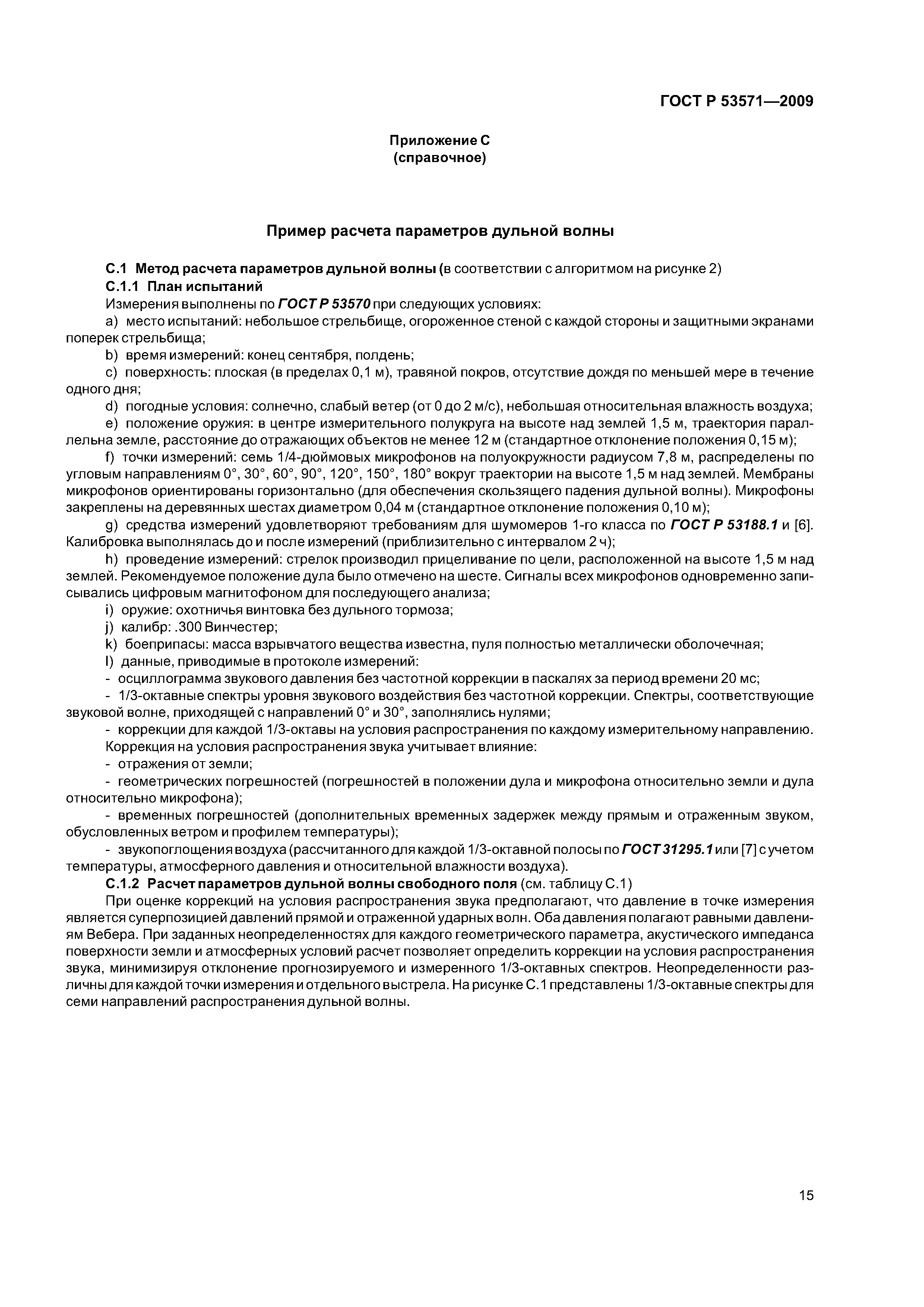 ГОСТ Р 53571—2009

Приложение С
(справочное)

Пример расчета параметров дульной волны

С.1 Метод расчета параметров дульной волны (в соответствии с алгоритмом на рисунке 2)

С.1.1 План испытаний

Измерения выполнены по ГОСТ Р 53570 при следующих условиях:

a) место испытаний: небольшое стрельбище, огороженное стеной с каждой стороны и защитными экранами поперек стрельбища;

b) время измерений: конец сентября, полдень;

c) поверхность: плоская (в пределах 0,1 м), травяной покров, отсутствие дождя по меньшей мере в течение одного дня;

d) погодные условия: солнечно, слабый ветер (от 0 до 2 м/с), небольшая относительная влажность воздуха;

e) положение оружия: в центре измерительного полукруга на высоте над землей 1,5 м, траектория параллельна земле, расстояние до отражающих объектов не менее 12 м (стандартное отклонение положения 0,15 м);

f) точки измерений: семь 1/4-дюймовых микрофонов на полуокружности радиусом 7,8 м, распределены по угловым направлениям 0°, 30°, 60°, 90°, 120°, 150°, 180° вокруг траектории на высоте 1,5 м над землей. Мембраны микрофонов ориентированы горизонтально (для обеспечения скользящего падения дульной волны). Микрофоны закреплены на деревянных шестах диаметром 0,04 м (стандартное отклонение положения 0,10 м);

g) средства измерений удовлетворяют требованиям для шумомеров 1-го класса по ГОСТ Р 53188.1 и [6]. Калибровка выполнялась до и после измерений (приблизительно с интервалом 2 ч);

h) проведение измерений: стрелок производил прицеливание по цели, расположенной на высоте 1,5 м над землей. Рекомендуемое положение дула было отмечено на шесте. Сигналы всех микрофонов одновременно записывались цифровым магнитофоном для последующего анализа;

i) оружие: охотничья винтовка без дульного тормоза;

j) калибр: .300 Винчестер;

k) боеприпасы: масса взрывчатого вещества известна, пуля полностью металлически оболочечная;

l) данные, приводимые в протоколе измерений:

- осциллограмма звукового давления без частотной коррекции в паскалях за период времени 20 мс;

- 1/3-октавные спектры уровня звукового воздействия без частотной коррекции. Спектры, соответствующие звуковой волне, приходящей с направлений 0° и 30°, заполнялись нулями;

- коррекции для каждой 1/3-октавы на условия распространения по каждому измерительному направлению.

Коррекция на условия распространения звука учитывает влияние:

- отражения от земли;

- геометрических погрешностей (погрешностей в положении дула и микрофона относительно земли и дула относительно микрофона);

- временных погрешностей (дополнительных временных задержек между прямым и отраженным звуком, обусловленных ветром и профилем температуры);

- звукопоглощения воздуха (рассчитанного для каждой 1/3-октавной полосы по ГОСТ 31295.1 или [7] с учетом температуры, атмосферного давления и относительной влажности воздуха).

С.1.2 Расчет параметров дульной волны свободного поля (см. таблицу С.1)

При оценке коррекций на условия распространения звука предполагают, что давление в точке измерения является суперпозицией давлений прямой и отраженной ударных волн. Оба давления полагают равными давлениям Вебера. При заданных неопределенностях для каждого геометрического параметра, акустического импеданса поверхности земли и атмосферных условий расчет позволяет определить коррекции на условия распространения звука, минимизируя отклонение прогнозируемого и измеренного 1/3-октавных спектров. Неопределенности различны для каждой точки измерения и отдельного выстрела. На рисунке С.1 представлены 1/3-октавные спектры для семи направлений распространения дульной волны.

15